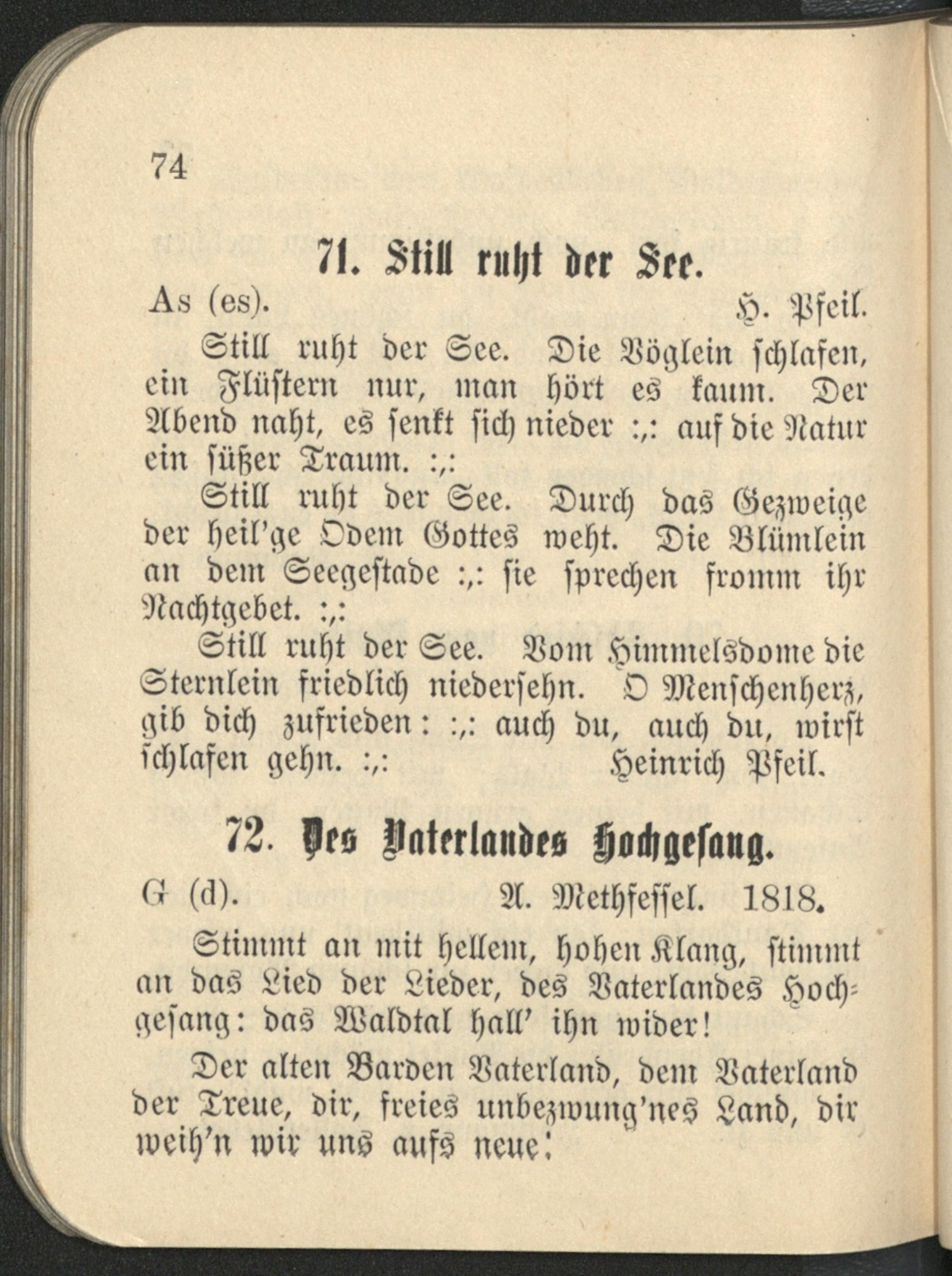 74

71. Still ruht der See.

As (es). H. Pfeil.

Still ruht der See. Die Vöglein schlafen, ein Flüstern nur, man hört es kaum. Der Abend naht, es senkt sich nieder :,: auf die Natur ein süßer Traum. :,:

Still ruht der See. Durch das Gezweige der heil'ge Odem Gottes weht. Die Blümlein an dem Seegestade :,: sie sprechen fromm ihr Nachtgebet. :,:

Still ruht der See. Vom Himmelsdome die Sternlein friedlich niedersehn. O Menschenherz, gib dich zufrieden: :,: auch du, auch du, wirst schlafen gehn. :,: Heinrich Pfeil.

72. Des Vaterlandes Hochgesang.

G (d). A. Methfessel. 1818.

Stimmt an mit hellem, hohen Klang, stimmt an das Lied der Lieder, des Vaterlandes Hochgesang: das Waldtal hall' ihn wider!

Der alten Barden Vaterland, dem Vaterland der Treue, dir, freies unbezwung'nes Land, dir weih'n wir uns aufs neue!